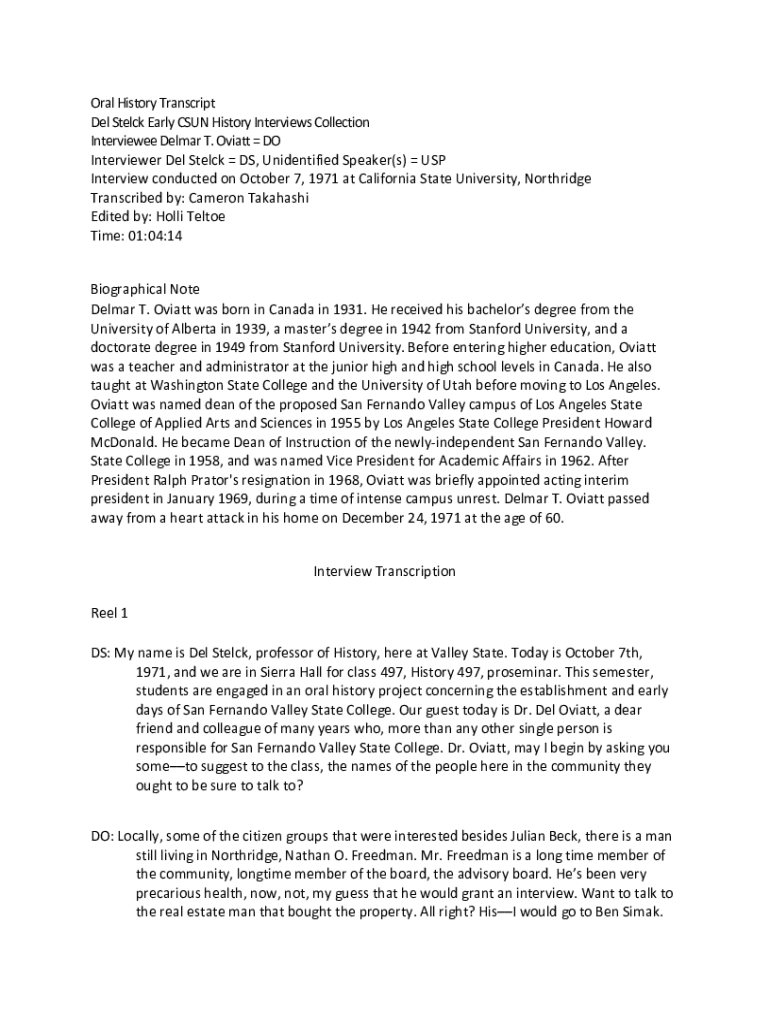 Oral History Transcript
Del Stelck Early CSUN History Interviews Collection
Interviewee Delmar T. Oviatt = DO
Interviewer Del Stelck = DS, Unidentified Speaker(s) = USP
Interview conducted on October 7, 1971 at California State University, Northridge
Transcribed by: Cameron Takahashi
Edited by: Holli Teltoe
Time: 01:04:14

Biographical Note
Delmar T. Oviatt was born in Canada in 1931. He received his bachelor's degree from the University of Alberta in 1939, a master's degree in 1942 from Stanford University, and a doctorate degree in 1949 from Stanford University. Before entering higher education, Oviatt was a teacher and administrator at the junior high and high school levels in Canada. He also taught at Washington State College and the University of Utah before moving to Los Angeles. Oviatt was named dean of the proposed San Fernando Valley campus of Los Angeles State College of Applied Arts and Sciences in 1955 by Los Angeles State College President Howard McDonald. He became Dean of Instruction of the newly-independent San Fernando Valley. State College in 1958, and was named Vice President for Academic Affairs in 1962. After President Ralph Prator's resignation in 1968, Oviatt was briefly appointed acting interim president in January 1969, during a time of intense campus unrest. Delmar T. Oviatt passed away from a heart attack in his home on December 24, 1971 at the age of 60.

Interview Transcription

Reel 1

DS: My name is Del Stelck, professor of History, here at Valley State. Today is October 7th, 1971, and we are in Sierra Hall for class 497, History 497, proseminar. This semester, students are engaged in an oral history project concerning the establishment and early days of San Fernando Valley State College. Our guest today is Dr. Del Oviatt, a dear friend and colleague of many years who, more than any other single person is responsible for San Fernando Valley State College. Dr. Oviatt, may I begin by asking you some—to suggest to the class, the names of the people here in the community they ought to be sure to talk to?

DO: Locally, some of the citizen groups that were interested besides Julian Beck, there is a man still living in Northridge, Nathan O. Freedman. Mr. Freedman is a long time member of the community, longtime member of the board, the advisory board. He's been very precarious health, now, not, my guess that he would grant an interview. Want to talk to the real estate man that bought the property. All right? His—I would go to Ben Simak.